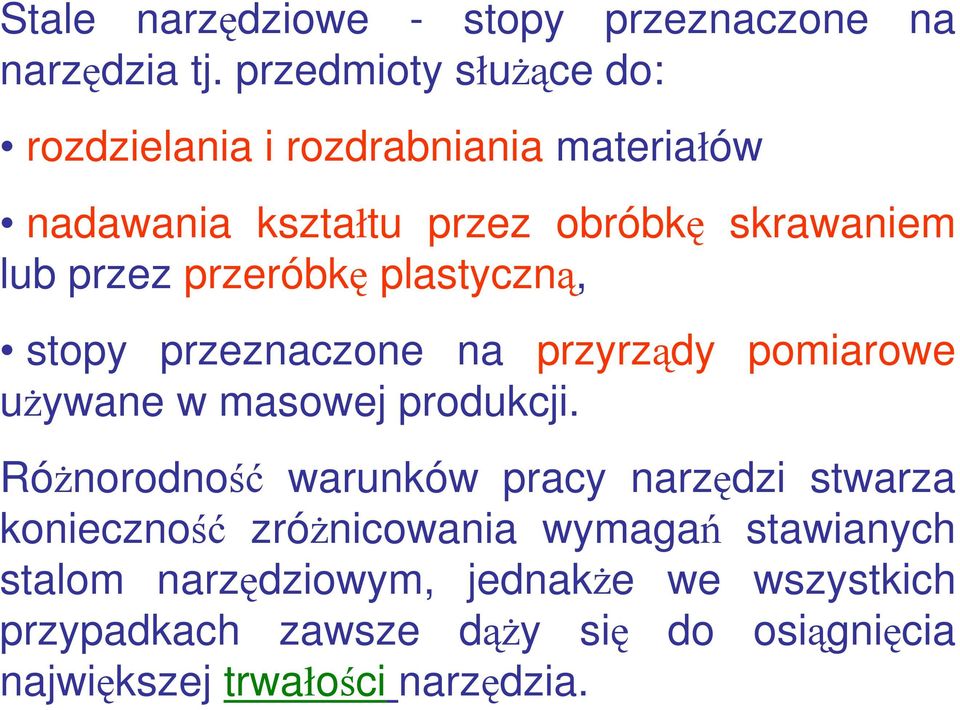 Stale narzędziowe - stopy przeznaczone na narzędzia tj. przedmioty służące do:

• rozdzielania i rozdrabniania materiałów

• nadawania kształtu przez obróbkę skrawaniem lub przez przeróbkę plastyczną,

• stopy przeznaczone na przyrządy pomiarowe używane w masowej produkcji.

Różnorodność warunków pracy narzędzi stwarza konieczność zróżnicowania wymagań stawianych stalom narzędziowym, jednakże we wszystkich przypadkach zawsze dąży się do osiągnięcia największej trwałości narzędzia.